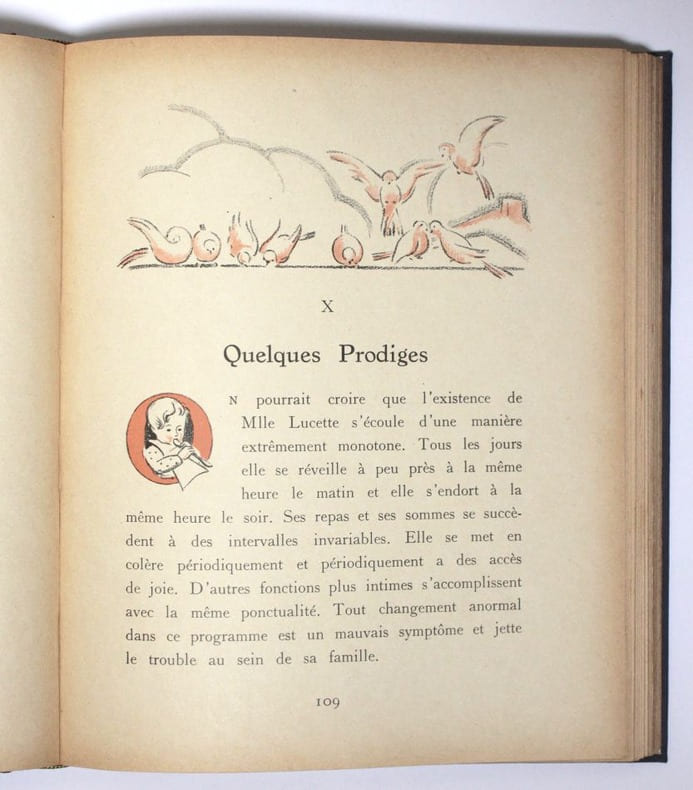 X

Quelques Prodiges

ON pourrait croire que l'existence de Mlle Lucette s'écoule d'une manière extrêmement monotone. Tous les jours elle se réveille à peu près à la même heure le matin et elle s'endort à la même heure le soir. Ses repas et ses sommes se succèdent à des intervalles invariables. Elle se met en colère périodiquement et périodiquement a des accès de joie. D'autres fonctions plus intimes s'accomplissent avec la même ponctualité. Tout changement anormal dans ce programme est un mauvais symptôme et jette le trouble au sein de sa famille.

109